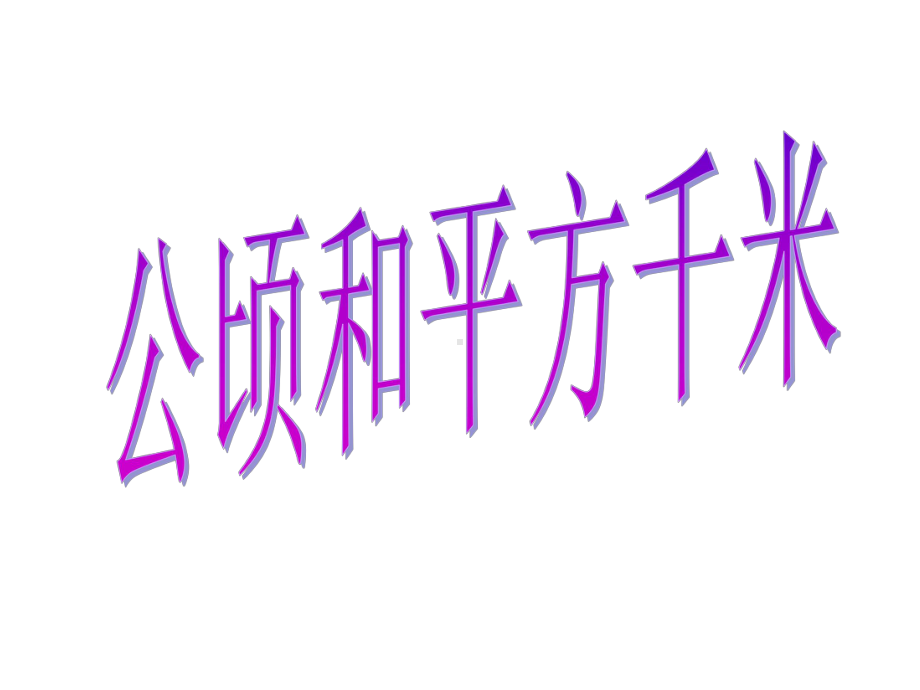 公顷和平方千米